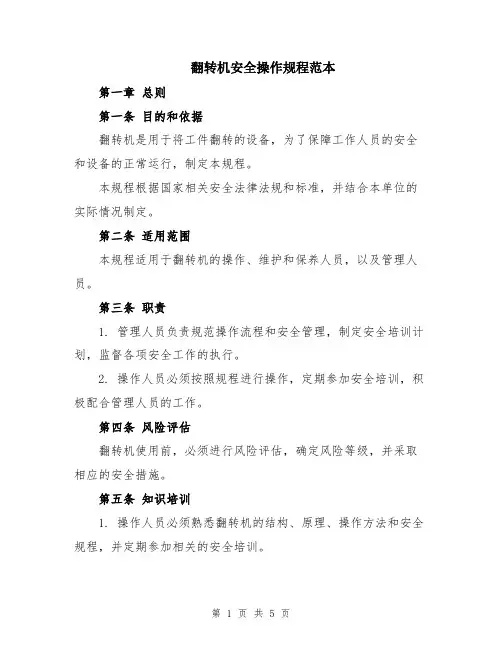 翻转机安全操作规程范本

第一章 总则

第一条 目的和依据

翻转机是用于将工件翻转的设备，为了保障工作人员的安全和设备的正常运行，制定本规程。

本规程根据国家相关安全法律法规和标准，并结合本单位的实际情况制定。

第二条 适用范围

本规程适用于翻转机的操作、维护和保养人员，以及管理人员。

第三条 职责

1. 管理人员负责规范操作流程和安全管理，制定安全培训计划，监督各项安全工作的执行。

2. 操作人员必须按照规程进行操作，定期参加安全培训，积极配合管理人员的工作。

第四条 风险评估

翻转机使用前，必须进行风险评估，确定风险等级，并采取相应的安全措施。

第五条 知识培训

1. 操作人员必须熟悉翻转机的结构、原理、操作方法和安全规程，并定期参加相关的安全培训。

第 1 页 共 5 页